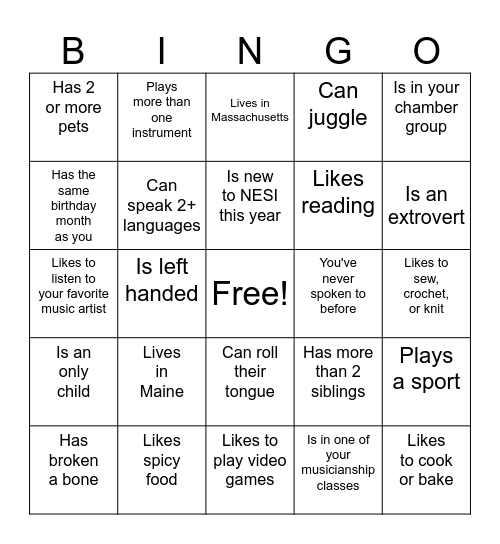 | B | I | N | G | O |
|---|---|---|---|---|
| Has 2 or more pets | Plays more than one instrument | Lives in Massachusetts | Can juggle | Is in your chamber group |
| Has the same birthday month as you | Can speak 2+ languages | Is new to NESI this year | Likes reading | Is an extrovert |
| Likes to listen to your favorite music artist | Is left handed | Free! | You've never spoken to before | Likes to sew, crochet, or knit |
| Is an only child | Lives in Maine | Can roll their tongue | Has more than 2 siblings | Plays a sport |
| Has broken a bone | Likes spicy food | Likes to play video games | Is in one of your musicianship classes | Likes to cook or bake |